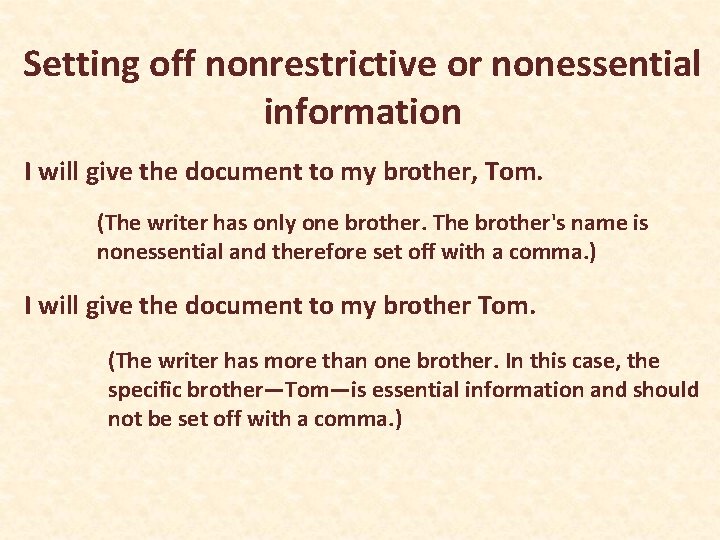 Setting off nonrestrictive or nonessential information

I will give the document to my brother, Tom.

(The writer has only one brother. The brother's name is nonessential and therefore set off with a comma.)

I will give the document to my brother Tom.

(The writer has more than one brother. In this case, the specific brother—Tom—is essential information and should not be set off with a comma.)